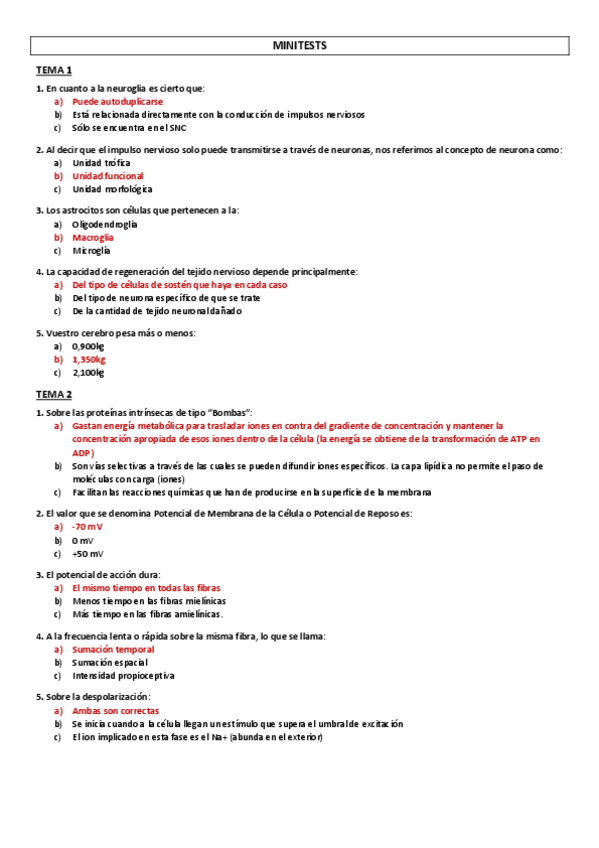 MINITESTS

TEMA 1

1. En cuanto a la neuroglia es cierto que:
a) Puede autoduplicarse
b) Está relacionada directamente con la conducción de impulsos nerviosos
c) Sólo se encuentra en el SNC

2. Al decir que el impulso nervioso solo puede transmitirse a través de neuronas, nos referimos al concepto de neurona como:
a) Unidad trófica
b) Unidad funcional
c) Unidad morfológica

3. Los astrocitos son células que pertenecen a la:
a) Oligodendroglía
b) Macroglía
c) Microglía

4. La capacidad de regeneración del tejido nervioso depende principalmente:
a) Del tipo de células de sostén que haya en cada caso
b) Del tipo de neurona específico de que se trate
c) De la cantidad de tejido neuronal dañado

5. Vuestro cerebro pesa más o menos:
a) 0,900kg
b) 1,350kg
c) 2,100kg

TEMA 2

1. Sobre las proteínas intrínsecas de tipo "Bombas":
a) Gastan energía metabólica para trasladar iones en contra del gradiente de concentración y mantener la concentración apropiada de esos iones dentro de la célula (la energía se obtiene de la transformación de ATP en ADP)
b) Son vías selectivas a través de las cuales se pueden difundir iones específicos. La capa lipídica no permite el paso de moléculas con carga (iones)
c) Facilitan las reacciones químicas que han de producirse en la superficie de la membrana

2. El valor que se denomina Potencial de Membrana de la Célula o Potencial de Reposo es:
a) -70 mV
b) 0 mV
c) +50 mV

3. El potencial de acción dura:
a) El mismo tiempo en todas las fibras
b) Menos tiempo en las fibras mielínicas
c) Más tiempo en las fibras amielínicas.

4. A la frecuencia lenta o rápida sobre la misma fibra, lo que se llama:
a) Sumación temporal
b) Sumación espacial
c) Intensidad propioceptiva

5. Sobre la despolarización:
a) Ambas son correctas
b) Se inicia cuando a la célula llegan un estímulo que supera el umbral de excitación
c) El ion implicado en esta fase es el Na+ (abunda en el exterior)